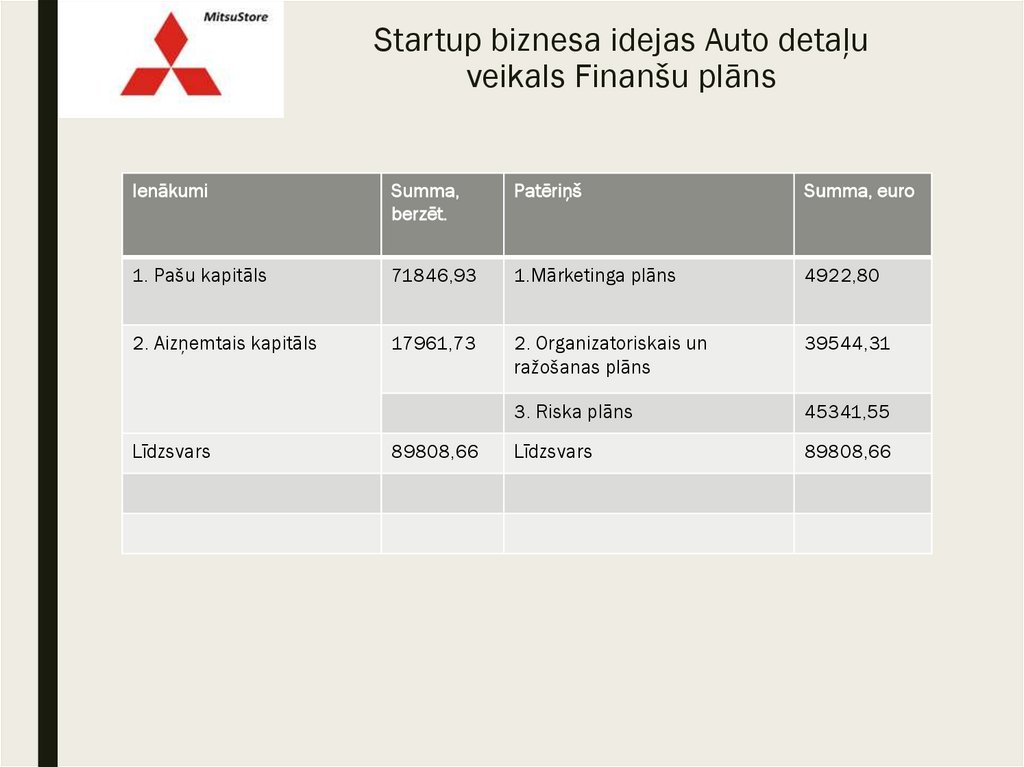 MitsuStore

Startup biznesa idejas Auto detaļu veikals Finanšu plāns

| Ienākumi | Summa, berzēt. | Patēriņš | Summa, euro |
|---|---|---|---|
| 1. Pašu kapitāls | 71846,93 | 1.Mārketinga plāns | 4922,80 |
| 2. Aizņemtais kapitāls | 17961,73 | 2. Organizatoriskais un ražošanas plāns | 39544,31 |
| | | 3. Riska plāns | 45341,55 |
| Līdzsvars | 89808,66 | Līdzsvars | 89808,66 |
| | | | |
| | | | |